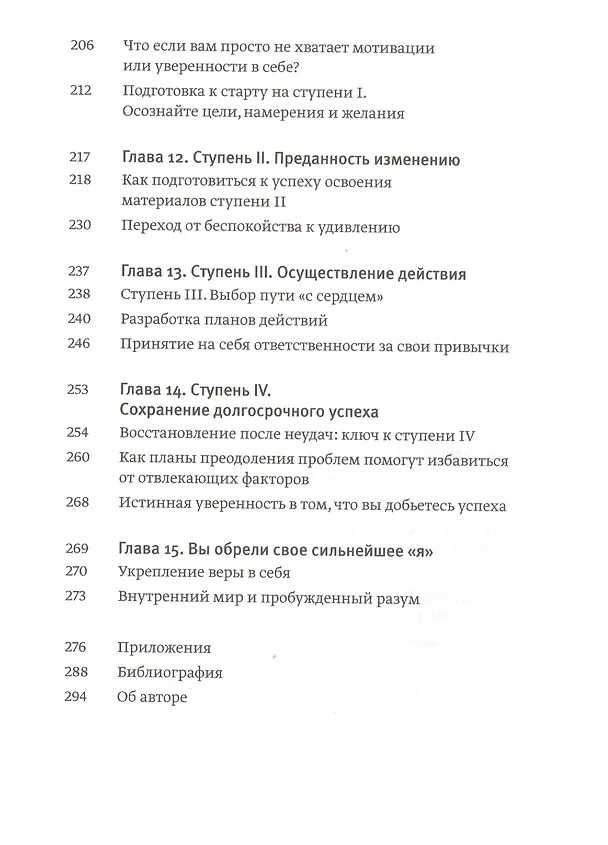 206 Что если вам просто не хватает мотивации или уверенности в себе?

212 Подготовка к старту на ступени I. Осознайте цели, намерения и желания

217 Глава 12. Ступень II. Преданность изменению

218 Как подготовиться к успеху освоения материалов ступени II

230 Переход от беспокойства к удивлению

237 Глава 13. Ступень III. Осуществление действия

238 Ступень III. Выбор пути «с сердцем»

240 Разработка планов действий

246 Принятие на себя ответственности за свои привычки

253 Глава 14. Ступень IV. Сохранение долгосрочного успеха

254 Восстановление после неудач: ключ к ступени IV

260 Как планы преодоления проблем помогут избавиться от отвлекающих факторов

268 Истинная уверенность в том, что вы добьетесь успеха

269 Глава 15. Вы обрели свое сильнейшее «я»

270 Укрепление веры в себя

273 Внутренний мир и пробужденный разум

276 Приложения

288 Библиография

294 Об авторе